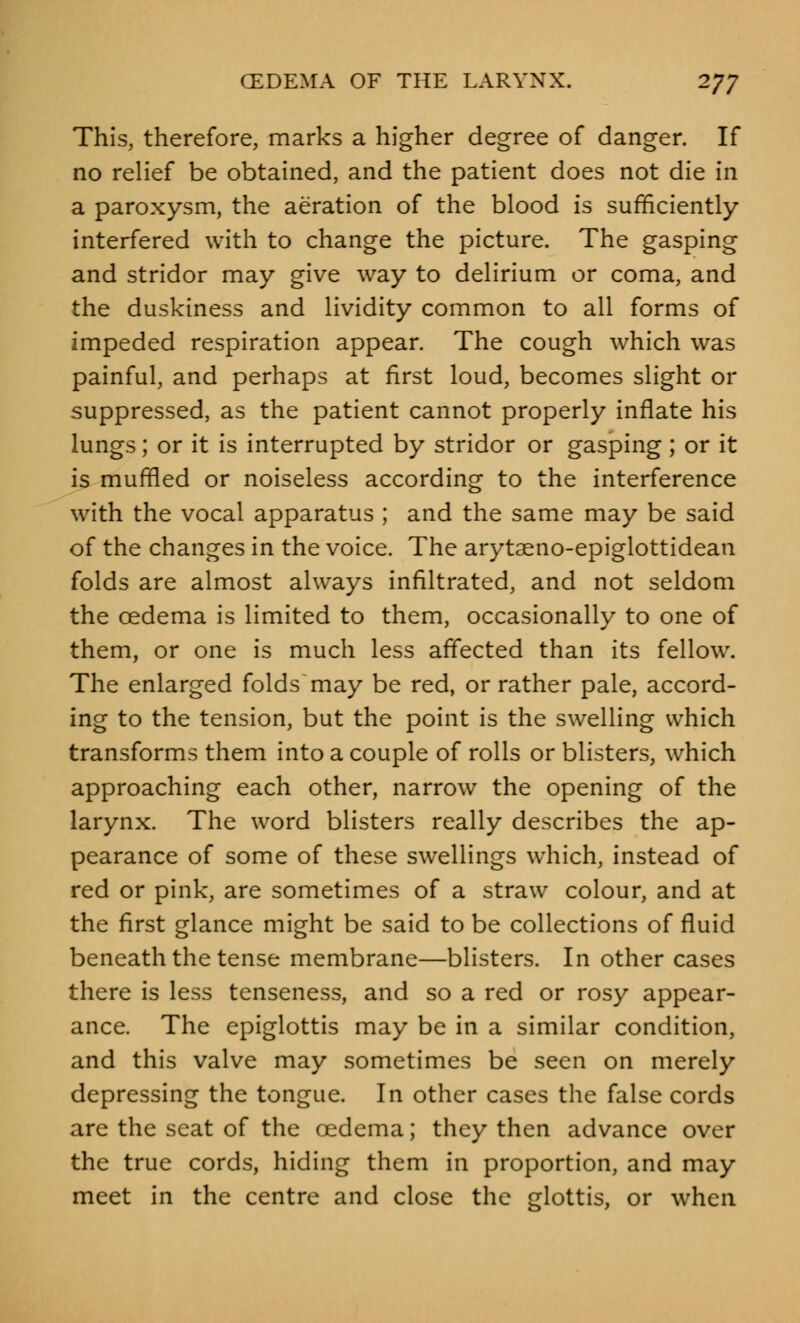 ŒDEMA OF THE LARYNX. 277

This, therefore, marks a higher degree of danger. If no relief be obtained, and the patient does not die in a paroxysm, the aëration of the blood is sufficiently interfered with to change the picture. The gasping and stridor may give way to delirium or coma, and the duskiness and lividity common to all forms of impeded respiration appear. The cough which was painful, and perhaps at first loud, becomes slight or suppressed, as the patient cannot properly inflate his lungs; or it is interrupted by stridor or gasping; or it is muffled or noiseless according to the interference with the vocal apparatus; and the same may be said of the changes in the voice. The arytæno-epiglottidean folds are almost always infiltrated, and not seldom the œdema is limited to them, occasionally to one of them, or one is much less affected than its fellow. The enlarged folds may be red, or rather pale, according to the tension, but the point is the swelling which transforms them into a couple of rolls or blisters, which approaching each other, narrow the opening of the larynx. The word blisters really describes the appearance of some of these swellings which, instead of red or pink, are sometimes of a straw colour, and at the first glance might be said to be collections of fluid beneath the tense membrane—blisters. In other cases there is less tenseness, and so a red or rosy appearance. The epiglottis may be in a similar condition, and this valve may sometimes be seen on merely depressing the tongue. In other cases the false cords are the seat of the œdema; they then advance over the true cords, hiding them in proportion, and may meet in the centre and close the glottis, or when